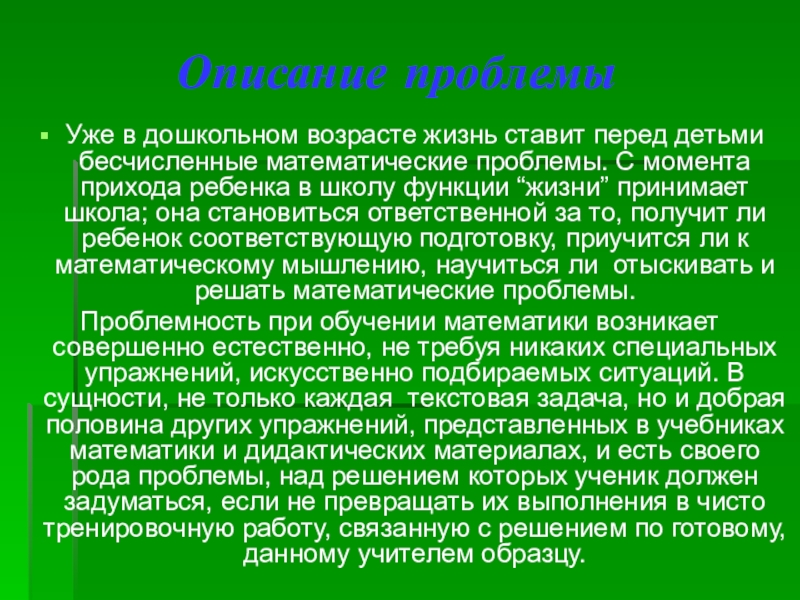 Описание проблемы

Уже в дошкольном возрасте жизнь ставит перед детьми бесчисленные математические проблемы. С момента прихода ребенка в школу функции “жизни” принимает школа; она становиться ответственной за то, получит ли ребенок соответствующую подготовку, приучится ли к математическому мышлению, научиться ли отыскивать и решать математические проблемы.

Проблемность при обучении математики возникает совершенно естественно, не требуя никаких специальных упражнений, искусственно подбираемых ситуаций. В сущности, не только каждая текстовая задача, но и добрая половина других упражнений, представленных в учебниках математики и дидактических материалах, и есть своего рода проблемы, над решением которых ученик должен задуматься, если не превращать их выполнения в чисто тренировочную работу, связанную с решением по готовому, данному учителем образцу.